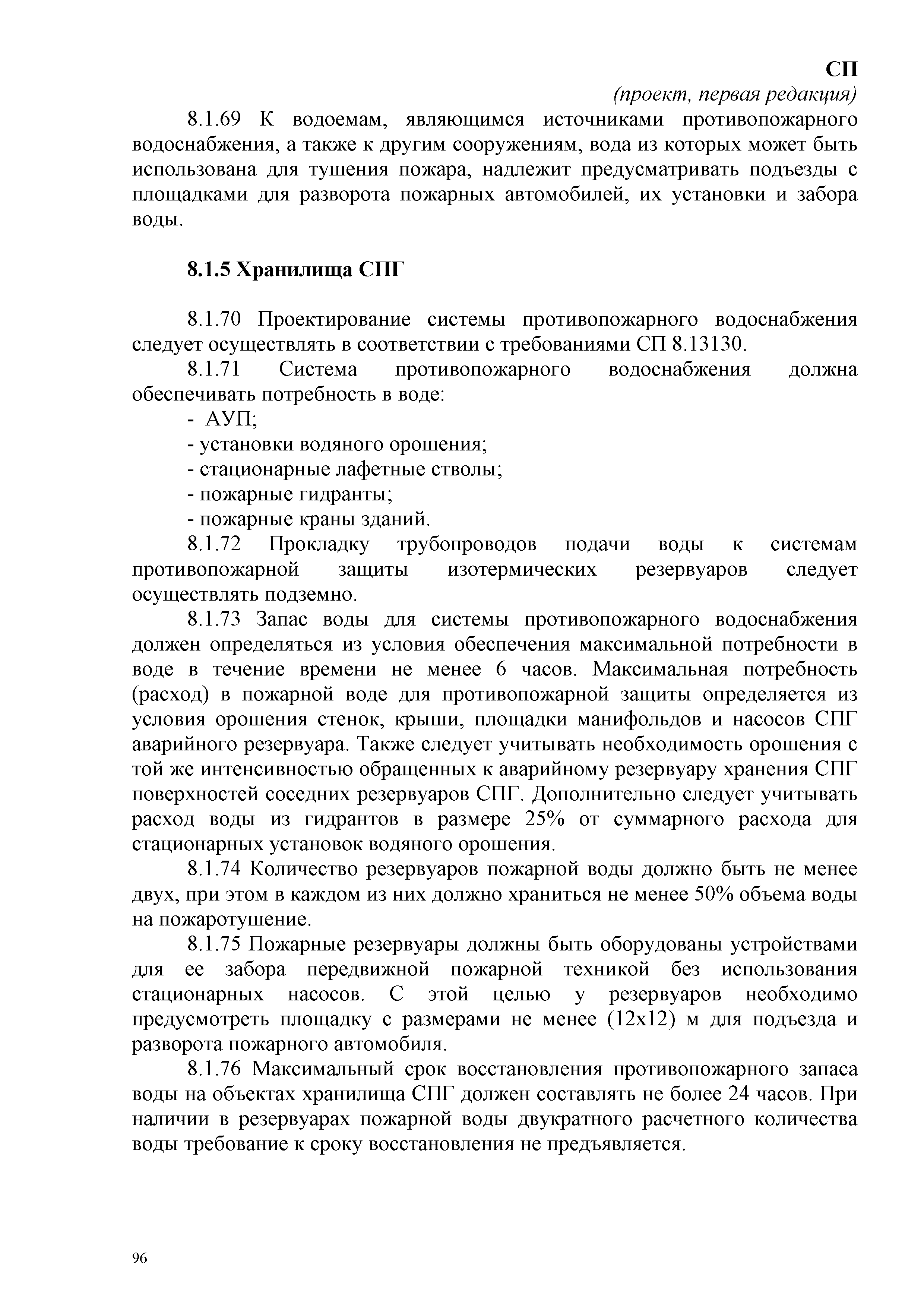 СП
(проект, первая редакция)

8.1.69 К водоемам, являющимся источниками противопожарного водоснабжения, а также к другим сооружениям, вода из которых может быть использована для тушения пожара, надлежит предусматривать подъезды с площадками для разворота пожарных автомобилей, их установки и забора воды.

8.1.5 Хранилища СПГ

8.1.70 Проектирование системы противопожарного водоснабжения следует осуществлять в соответствии с требованиями СП 8.13130.

8.1.71 Система противопожарного водоснабжения должна обеспечивать потребность в воде:
- АУП;
- установки водяного орошения;
- стационарные лафетные стволы;
- пожарные гидранты;
- пожарные краны зданий.

8.1.72 Прокладку трубопроводов подачи воды к системам противопожарной защиты изотермических резервуаров следует осуществлять подземно.

8.1.73 Запас воды для системы противопожарного водоснабжения должен определяться из условия обеспечения максимальной потребности в воде в течение времени не менее 6 часов. Максимальная потребность (расход) в пожарной воде для противопожарной защиты определяется из условия орошения стенок, крыши, площадки манифольдов и насосов СПГ аварийного резервуара. Также следует учитывать необходимость орошения с той же интенсивностью обращенных к аварийному резервуару хранения СПГ поверхностей соседних резервуаров СПГ. Дополнительно следует учитывать расход воды из гидрантов в размере 25% от суммарного расхода для стационарных установок водяного орошения.

8.1.74 Количество резервуаров пожарной воды должно быть не менее двух, при этом в каждом из них должно храниться не менее 50% объема воды на пожаротушение.

8.1.75 Пожарные резервуары должны быть оборудованы устройствами для ее забора передвижной пожарной техникой без использования стационарных насосов. С этой целью у резервуаров необходимо предусмотреть площадку с размерами не менее (12х12) м для подъезда и разворота пожарного автомобиля.

8.1.76 Максимальный срок восстановления противопожарного запаса воды на объектах хранилища СПГ должен составлять не более 24 часов. При наличии в резервуарах пожарной воды двукратного расчетного количества воды требование к сроку восстановления не предъявляется.

96